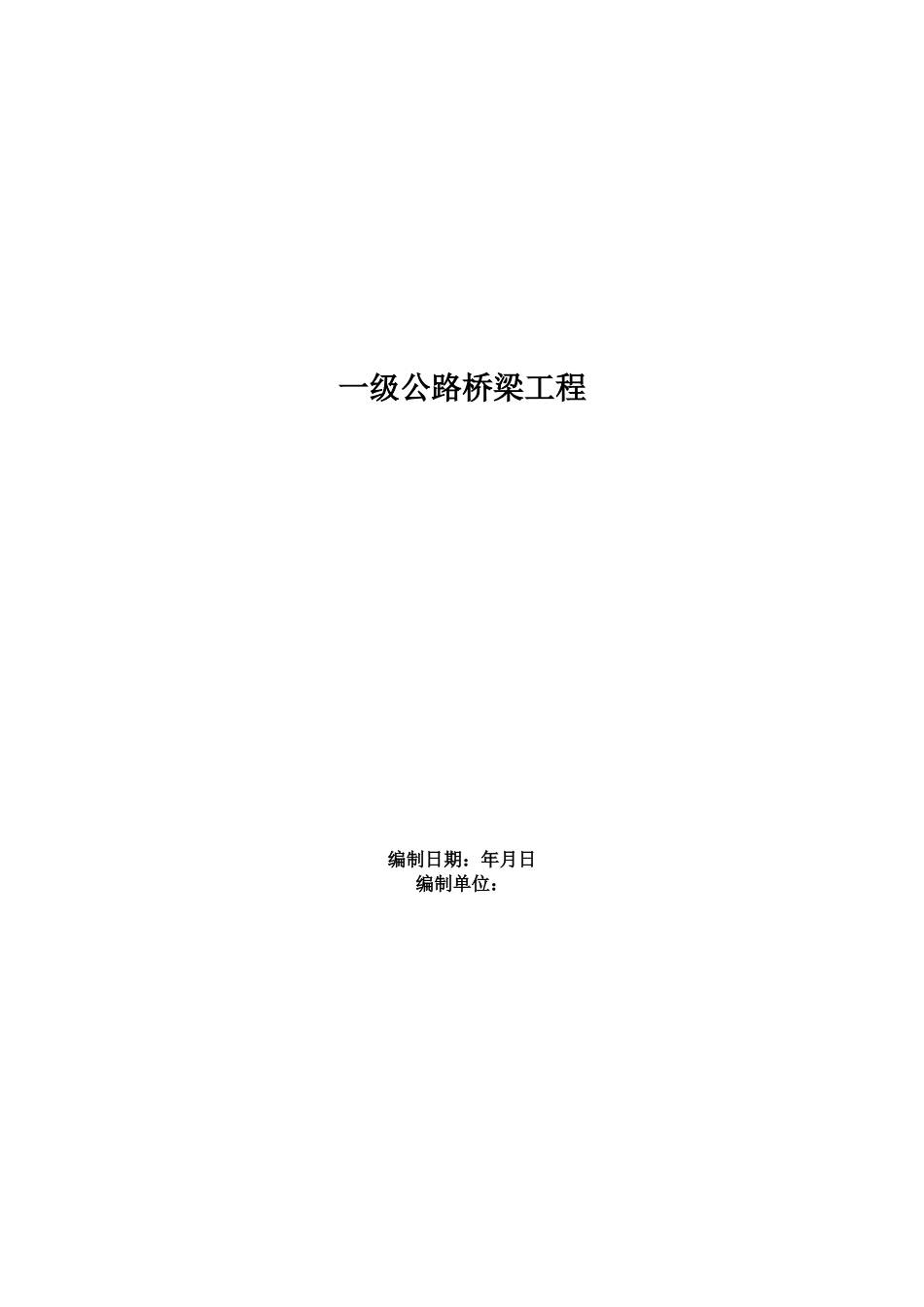 一级公路桥梁工程

编制日期：年月日
编制单位：